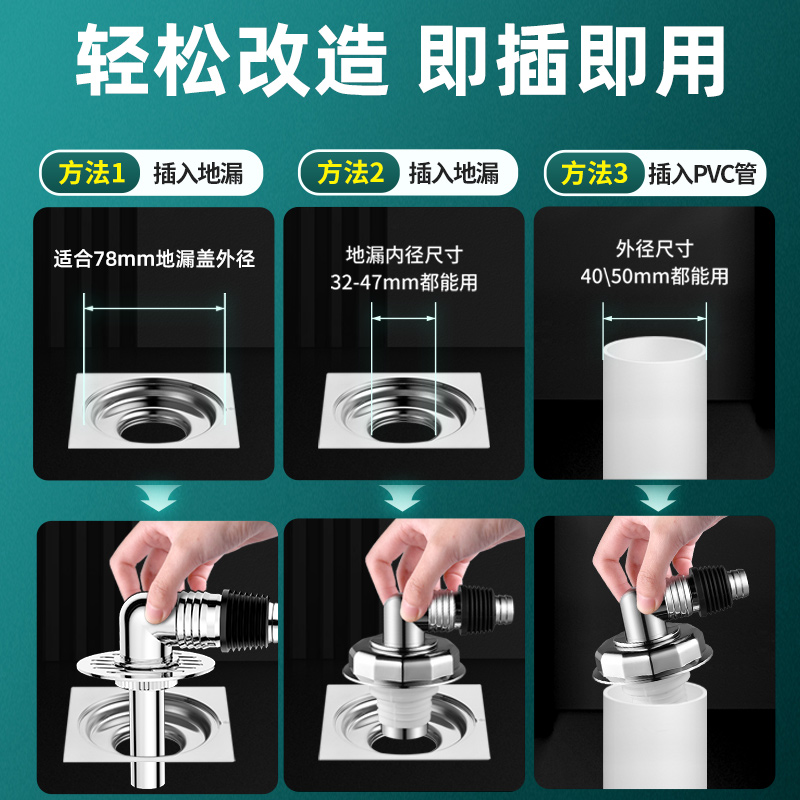 轻松改造 即插即用

方法1 插入地漏

适合78mm地漏盖外径

方法2 插入地漏

地漏内径尺寸
32-47mm都能用

方法3 插入PVC管

外径尺寸
40\50mm都能用